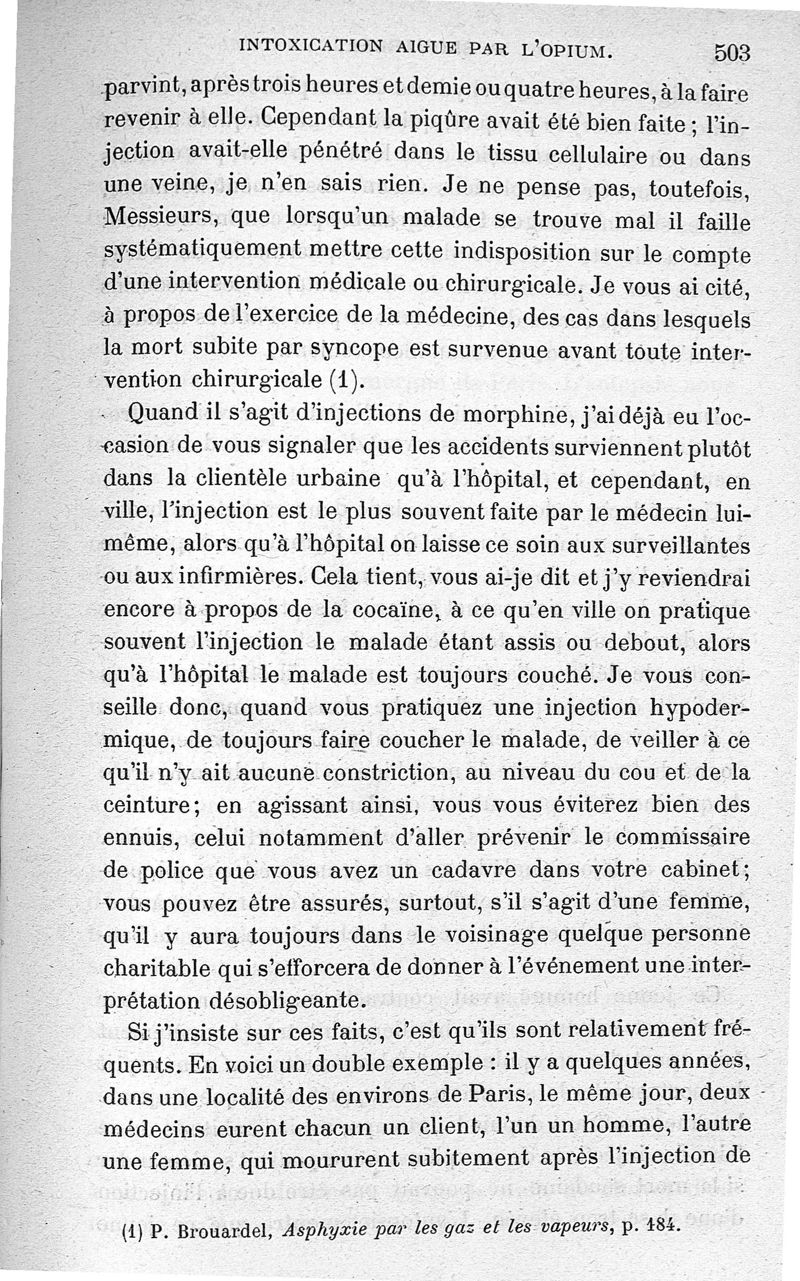 INTOXICATION AIGUE PAR L'OPIUM. 503

parvint, après trois heures et demie ou quatre heures, à la faire revenir à elle. Cependant la piqûre avait été bien faite ; l'injection avait-elle pénétré dans le tissu cellulaire ou dans une veine, je n'en sais rien. Je ne pense pas, toutefois, Messieurs, que lorsqu'un malade se trouve mal il faille systématiquement mettre cette indisposition sur le compte d'une intervention médicale ou chirurgicale. Je vous ai cité, à propos de l'exercice de la médecine, des cas dans lesquels la mort subite par syncope est survenue avant toute intervention chirurgicale (1).

Quand il s'agit d'injections de morphine, j'ai déjà eu l'occasion de vous signaler que les accidents surviennent plutôt dans la clientèle urbaine qu'à l'hôpital, et cependant, en ville, l'injection est le plus souvent faite par le médecin lui-même, alors qu'à l'hôpital on laisse ce soin aux surveillantes ou aux infirmières. Cela tient, vous ai-je dit et j'y reviendrai encore à propos de la cocaïne, à ce qu'en ville on pratique souvent l'injection le malade étant assis ou debout, alors qu'à l'hôpital le malade est toujours couché. Je vous conseille donc, quand vous pratiquez une injection hypodermique, de toujours faire coucher le malade, de veiller à ce qu'il n'y ait aucune constriction, au niveau du cou et de la ceinture; en agissant ainsi, vous vous éviterez bien des ennuis, celui notamment d'aller prévenir le commissaire de police que vous avez un cadavre dans votre cabinet; vous pouvez être assurés, surtout, s'il s'agit d'une femme, qu'il y aura toujours dans le voisinage quelque personne charitable qui s'efforcera de donner à l'événement une interprétation désobligeante.

Si j'insiste sur ces faits, c'est qu'ils sont relativement fréquents. En voici un double exemple : il y a quelques années, dans une localité des environs de Paris, le même jour, deux médecins eurent chacun un client, l'un un homme, l'autre une femme, qui moururent subitement après l'injection de

(1) P. Brouardel, Asphyxie par les gaz et les vapeurs, p. 184.